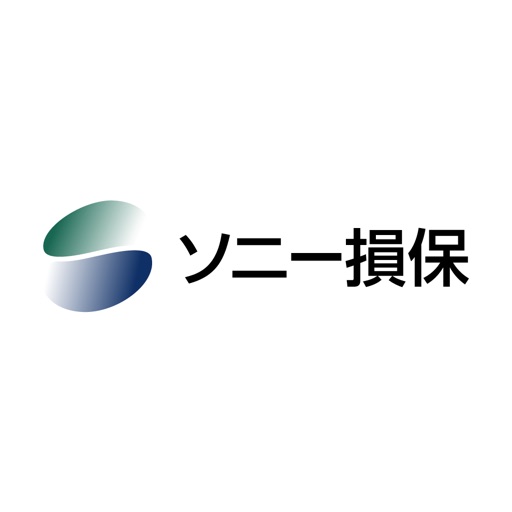 ソニー損保